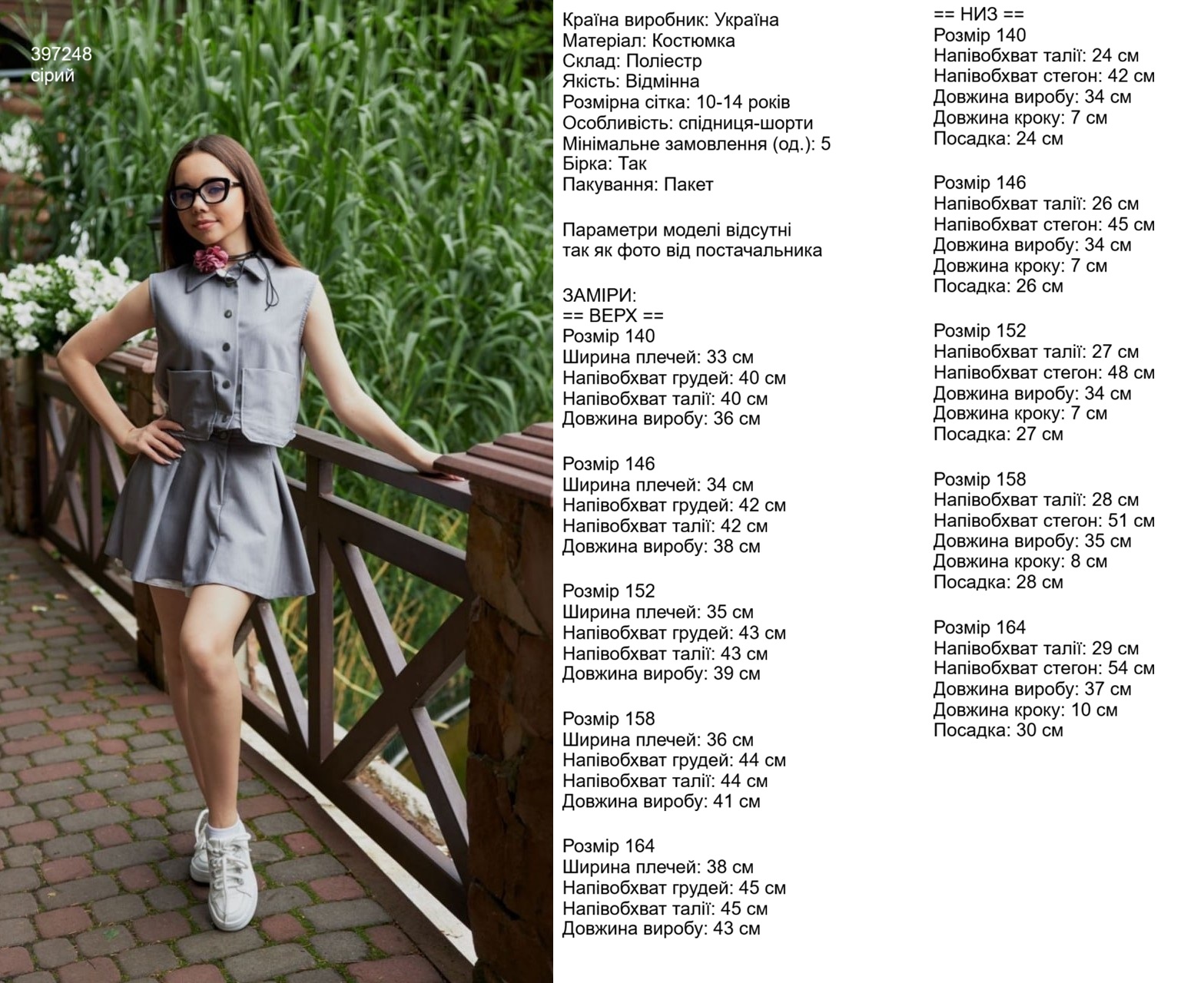 397248
сірий

Країна виробник: Україна
Матеріал: Костюмка
Склад: Поліестр
Якість: Відмінна
Розмірна сітка: 10-14 років
Особливість: спідниця-шорти
Мінімальне замовлення (од.): 5
Бірка: Так
Пакування: Пакет

Параметри моделі відсутні
так як фото від постачальника

ЗАМІРИ:
== ВЕРХ ==
Розмір 140
Ширина плечей: 33 см
Напівобхват грудей: 40 см
Напівобхват талії: 40 см
Довжина виробу: 36 см

Розмір 146
Ширина плечей: 34 см
Напівобхват грудей: 42 см
Напівобхват талії: 42 см
Довжина виробу: 38 см

Розмір 152
Ширина плечей: 35 см
Напівобхват грудей: 43 см
Напівобхват талії: 43 см
Довжина виробу: 39 см

Розмір 158
Ширина плечей: 36 см
Напівобхват грудей: 44 см
Напівобхват талії: 44 см
Довжина виробу: 41 см

Розмір 164
Ширина плечей: 38 см
Напівобхват грудей: 45 см
Напівобхват талії: 45 см
Довжина виробу: 43 см

== НИЗ ==
Розмір 140
Напівобхват талії: 24 см
Напівобхват стегон: 42 см
Довжина виробу: 34 см
Довжина кроку: 7 см
Посадка: 24 см

Розмір 146
Напівобхват талії: 26 см
Напівобхват стегон: 45 см
Довжина виробу: 34 см
Довжина кроку: 7 см
Посадка: 26 см

Розмір 152
Напівобхват талії: 27 см
Напівобхват стегон: 48 см
Довжина виробу: 34 см
Довжина кроку: 7 см
Посадка: 27 см

Розмір 158
Напівобхват талії: 28 см
Напівобхват стегон: 51 см
Довжина виробу: 35 см
Довжина кроку: 8 см
Посадка: 28 см

Розмір 164
Напівобхват талії: 29 см
Напівобхват стегон: 54 см
Довжина виробу: 37 см
Довжина кроку: 10 см
Посадка: 30 см